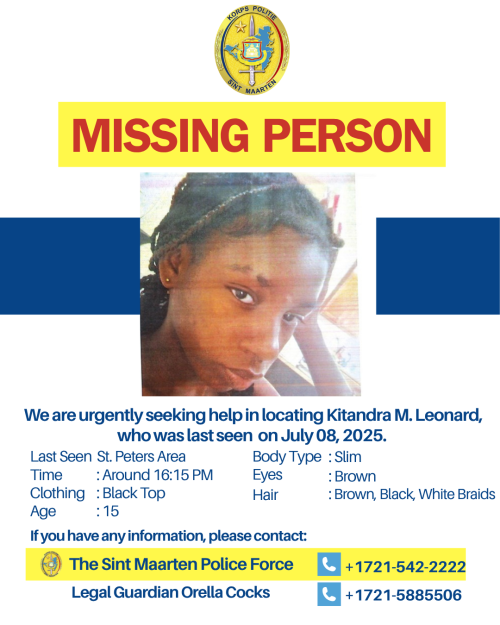 KORPS POLITIE
SINT MAARTEN

MISSING PERSON

We are urgently seeking help in locating Kitandra M. Leonard, who was last seen on July 08, 2025.

Last Seen St. Peters Area
Time : Around 16:15 PM
Clothing : Black Top
Age : 15

Body Type : Slim
Eyes : Brown
Hair : Brown, Black, White Braids

If you have any information, please contact:

The Sint Maarten Police Force +1721-542-2222
Legal Guardian Orella Cocks +1721-5885506